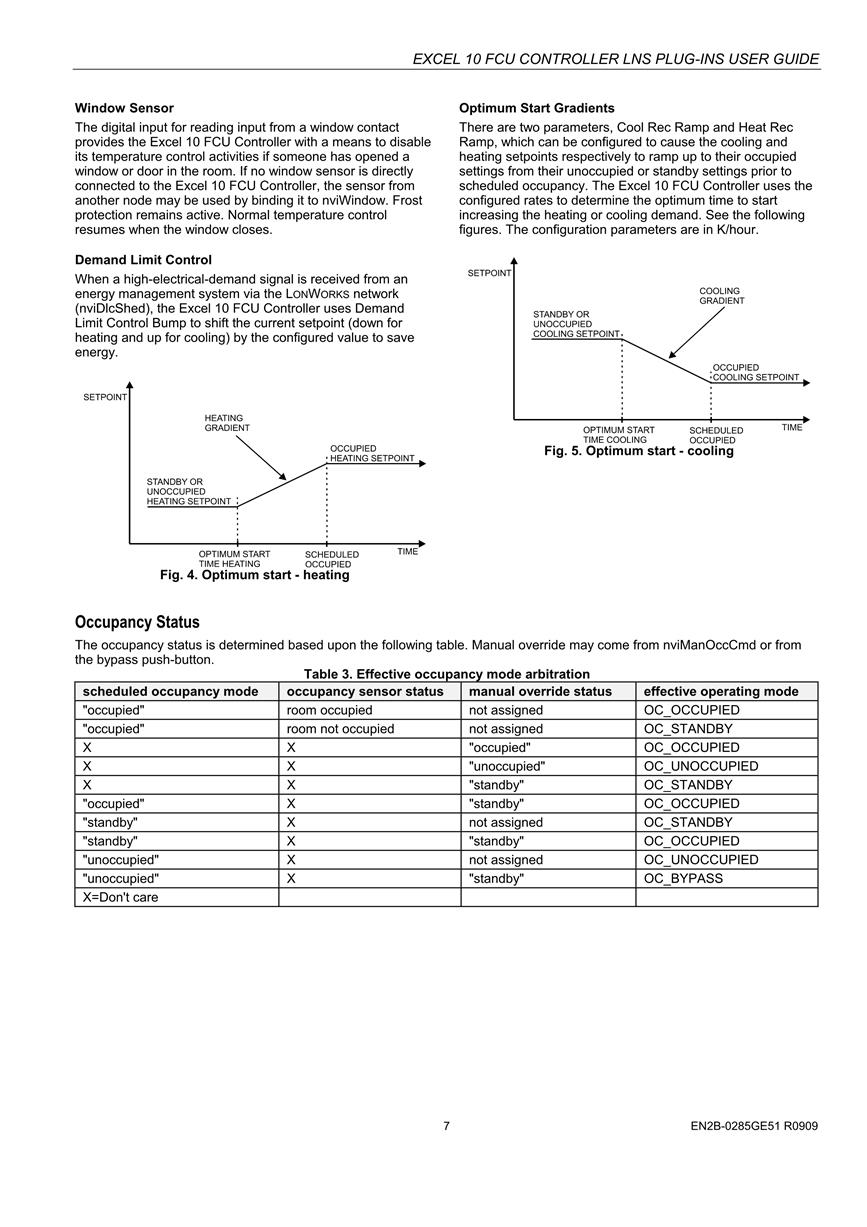 EXCEL 10 FCU CONTROLLER LNS PLUG-INS USER GUIDE

Window Sensor
The digital input for reading input from a window contact provides the Excel 10 FCU Controller with a means to disable its temperature control activities if someone has opened a window or door in the room. If no window sensor is directly connected to the Excel 10 FCU Controller, the sensor from another node may be used by binding it to nviWindow. Frost protection remains active. Normal temperature control resumes when the window closes.

Demand Limit Control
When a high-electrical-demand signal is received from an energy management system via the LONWORKS network (nviDlcShed), the Excel 10 FCU Controller uses Demand Limit Control Bump to shift the current setpoint (down for heating and up for cooling) by the configured value to save energy.

SETPOINT
HEATING GRADIENT
OCCUPIED HEATING SETPOINT
STANDBY OR UNOCCUPIED HEATING SETPOINT
OPTIMUM START TIME HEATING
SCHEDULED OCCUPIED
TIME
Fig. 4. Optimum start - heating

Optimum Start Gradients
There are two parameters, Cool Rec Ramp and Heat Rec Ramp, which can be configured to cause the cooling and heating setpoints respectively to ramp up to their occupied settings from their unoccupied or standby settings prior to scheduled occupancy. The Excel 10 FCU Controller uses the configured rates to determine the optimum time to start increasing the heating or cooling demand. See the following figures. The configuration parameters are in K/hour.

SETPOINT
COOLING GRADIENT
STANDBY OR UNOCCUPIED COOLING SETPOINT
OCCUPIED COOLING SETPOINT
OPTIMUM START TIME COOLING
SCHEDULED OCCUPIED
TIME
Fig. 5. Optimum start - cooling

Occupancy Status
The occupancy status is determined based upon the following table. Manual override may come from nviManOccCmd or from the bypass push-button.

Table 3. Effective occupancy mode arbitration
| scheduled occupancy mode | occupancy sensor status | manual override status | effective operating mode |
|---|---|---|---|
| "occupied" | room occupied | not assigned | OC_OCCUPIED |
| "occupied" | room not occupied | not assigned | OC_STANDBY |
| X | X | "occupied" | OC_OCCUPIED |
| X | X | "unoccupied" | OC_UNOCCUPIED |
| X | X | "standby" | OC_STANDBY |
| "occupied" | X | "standby" | OC_OCCUPIED |
| "standby" | X | not assigned | OC_STANDBY |
| "standby" | X | "standby" | OC_OCCUPIED |
| "unoccupied" | X | not assigned | OC_UNOCCUPIED |
| "unoccupied" | X | "standby" | OC_BYPASS |
| X=Don't care | | | |

7
EN2B-0285GE51 R0909